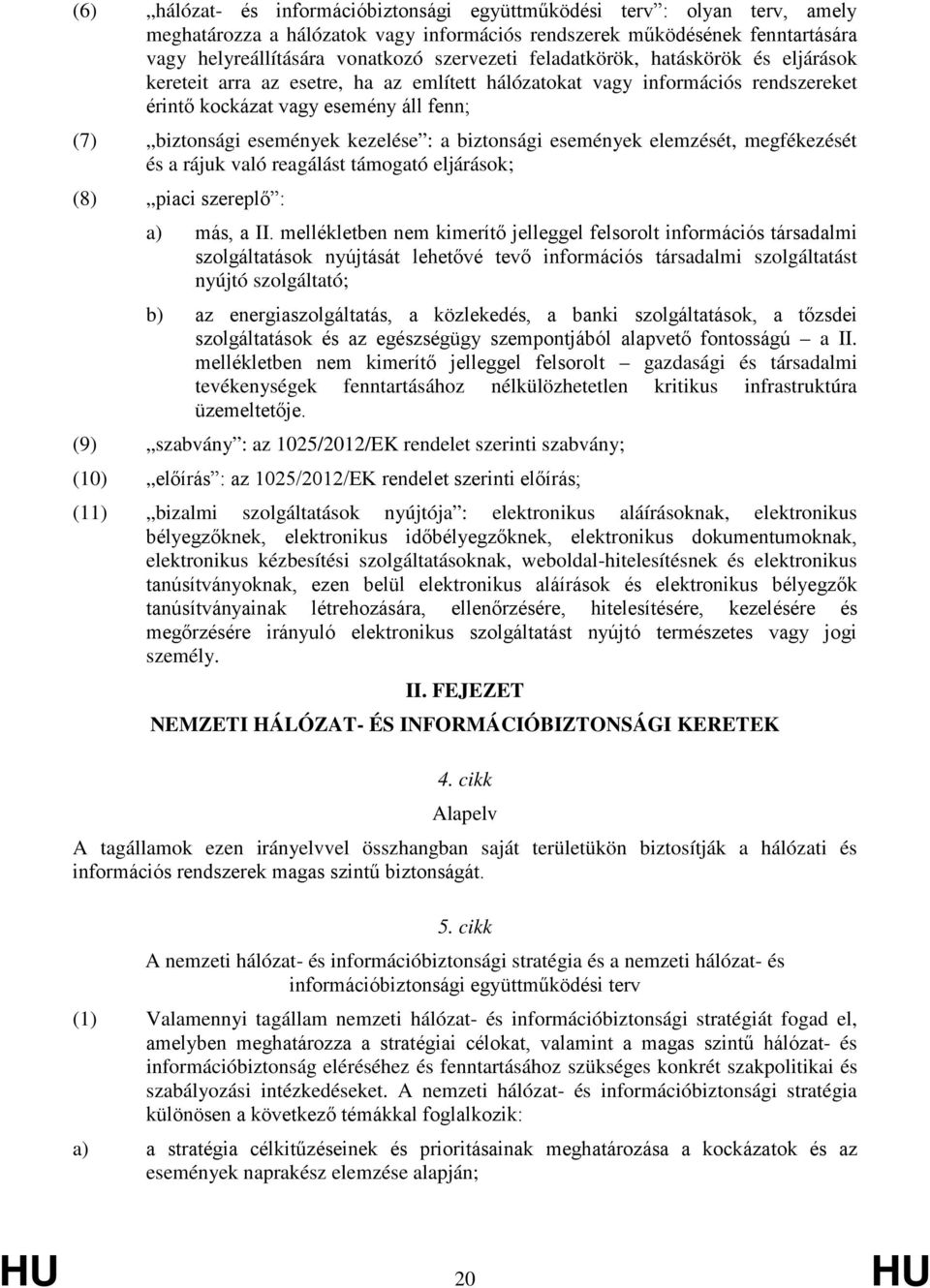 (6) „hálózat- és információbiztonsági együttműködési terv”: olyan terv, amely meghatározza a hálózatok vagy információs rendszerek működésének fenntartására vagy helyreállítására vonatkozó szervezeti feladatkörök, hatáskörök és eljárások kereteit arra az esetre, ha az említett hálózatokat vagy információs rendszereket érintő kockázat vagy esemény áll fenn;

(7) „biztonsági események kezelése”: a biztonsági események elemzését, megfékezését és a rájuk való reagálást támogató eljárások;

(8) „piaci szereplő”:

a) más, a II. mellékletben nem kimerítő jelleggel felsorolt információs társadalmi szolgáltatások nyújtását lehetővé tevő információs társadalmi szolgáltatást nyújtó szolgáltató;

b) az energiaszolgáltatás, a közlekedés, a banki szolgáltatások, a tőzsdei szolgáltatások és az egészségügy szempontjából alapvető fontosságú – a II. mellékletben nem kimerítő jelleggel felsorolt – gazdasági és társadalmi tevékenységek fenntartásához nélkülözhetetlen kritikus infrastruktúra üzemeltetője.

(9) „szabvány”: az 1025/2012/EK rendelet szerinti szabvány;

(10) „előírás”: az 1025/2012/EK rendelet szerinti előírás;

(11) „bizalmi szolgáltatások nyújtója”: elektronikus aláírásoknak, elektronikus bélyegzőknek, elektronikus időbélyegzőknek, elektronikus dokumentumoknak, elektronikus kézbesítési szolgáltatásoknak, weboldal-hitelesítésnek és elektronikus tanúsítványoknak, ezen belül elektronikus aláírások és elektronikus bélyegzők tanúsítványainak létrehozására, ellenőrzésére, hitelesítésére, kezelésére és megőrzésére irányuló elektronikus szolgáltatást nyújtó természetes vagy jogi személy.

II. FEJEZET

NEMZETI HÁLÓZAT- ÉS INFORMÁCIÓBIZTONSÁGI KERETEK

4. cikk

Alapelv

A tagállamok ezen irányelvvel összhangban saját területükön biztosítják a hálózati és információs rendszerek magas szintű biztonságát.

5. cikk

A nemzeti hálózat- és információbiztonsági stratégia és a nemzeti hálózat- és információbiztonsági együttműködési terv

(1) Valamennyi tagállam nemzeti hálózat- és információbiztonsági stratégiát fogad el, amelyben meghatározza a stratégiai célokat, valamint a magas szintű hálózat- és információbiztonság eléréséhez és fenntartásához szükséges konkrét szakpolitikai és szabályozási intézkedéseket. A nemzeti hálózat- és információbiztonsági stratégia különösen a következő témákkal foglalkozik:

a) a stratégia célkitűzéseinek és prioritásainak meghatározása a kockázatok és az események naprakész elemzése alapján;

HU 20 HU